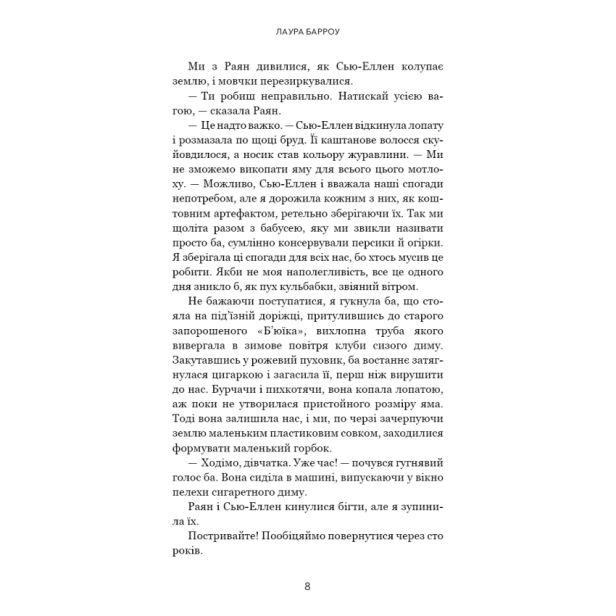 ЛАУРА БАРРОУ

Ми з Раян дивилися, як Сью-Еллен колупає землю, і мовчки перезиркувалися.

— Ти робиш неправильно. Натискай усією вагою, — сказала Раян.

— Це надто важко. — Сью-Еллен відкинула лопату і розмазала по щоці бруд. Її каштанове волосся скуйовдилося, а носик став кольору журавлини. — Ми не зможемо викопати яму для всього цього мотлоху. — Можливо, Сью-Еллен і вважала наші спогади непотребом, але я дорожила кожним з них, як коштовним артефактом, ретельно зберігаючи їх. Так ми щоліта разом з бабусею, яку ми звикли називати просто ба, сумлінно консервували персики й огірки. Я зберігала ці спогади для всіх нас, бо хтось мусив це робити. Якби не моя наполегливість, все це одного дня зникло б, як пух кульбабки, звіяний вітром.

Не бажаючи поступатися, я гукнула ба, що стояла на під'їзній доріжці, притулившись до старого запорошеного «Б'юїка», вихлопна труба якого вивергала в зимове повітря клуби сизого диму. Закутавшись у рожевий пуховик, ба востаннє затягнулася цигаркою і загасила її, перш ніж вирушити до нас. Бурчачи і пихкотячи, вона копала лопатою, аж поки не утворилася пристойного розміру яма. Тоді вона залишила нас, і ми, по черзі зачерпуючи землю маленьким пластиковим совком, заходилися формувати маленький горбок.

— Ходімо, дівчатка. Уже час! — почувся гугнявий голос ба. Вона сиділа в машині, випускаючи у вікно пелехи сигаретного диму.

Раян і Сью-Еллен кинулися бігти, але я зупинила їх.

Постривайте! Пообіцяймо повернутися через сто років.

8